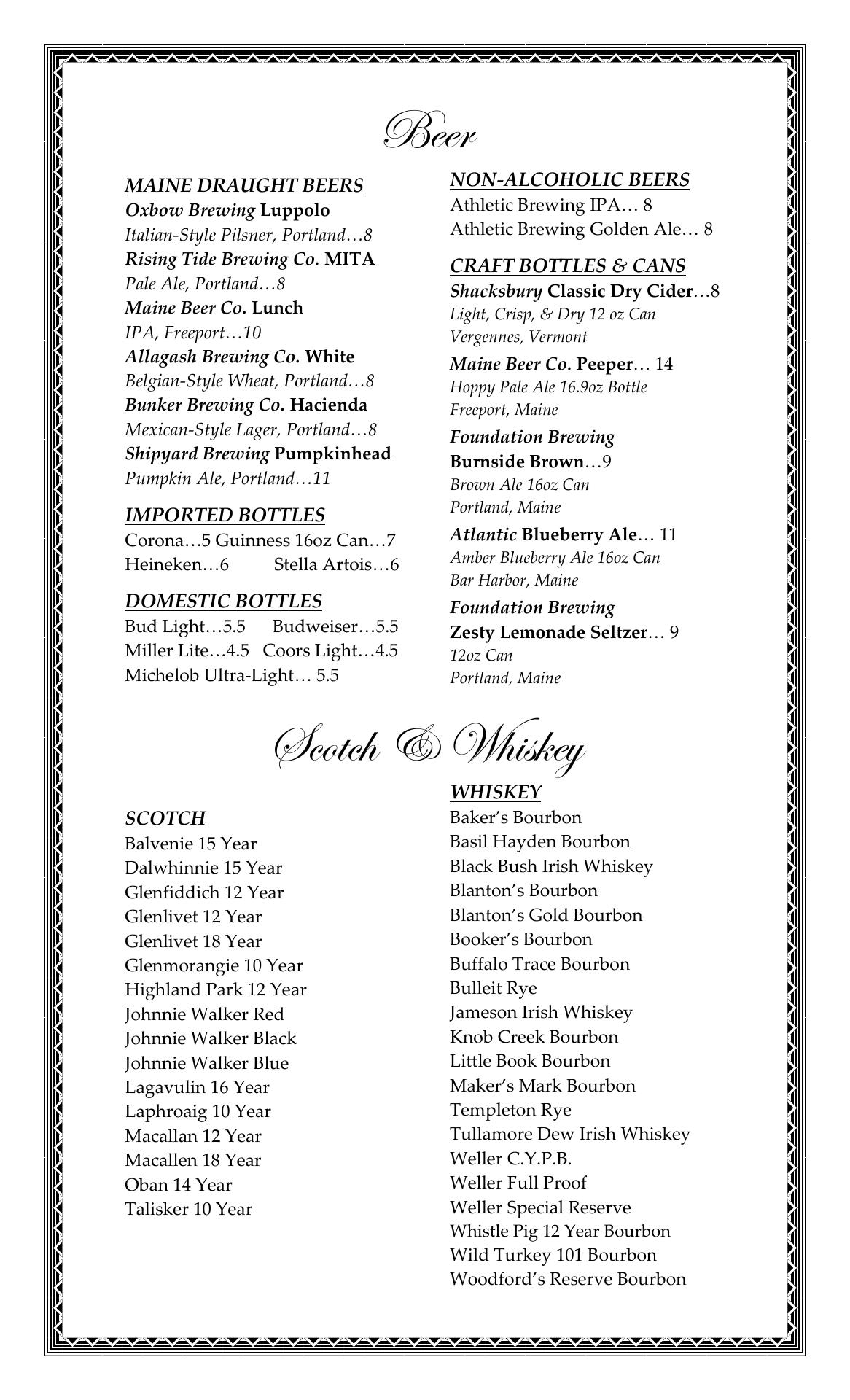 Beer

MAINE DRAUGHT BEERS
Oxbow Brewing Luppolo
Italian-Style Pilsner, Portland…8
Rising Tide Brewing Co. MITA
Pale Ale, Portland…8
Maine Beer Co. Lunch
IPA, Freeport…10
Allagash Brewing Co. White
Belgian-Style Wheat, Portland…8
Bunker Brewing Co. Hacienda
Mexican-Style Lager, Portland…8
Shipyard Brewing Pumpkinhead
Pumpkin Ale, Portland…11

IMPORTED BOTTLES
Corona…5 Guinness 16oz Can…7
Heineken…6 Stella Artois…6

DOMESTIC BOTTLES
Bud Light…5.5 Budweiser…5.5
Miller Lite…4.5 Coors Light…4.5
Michelob Ultra-Light… 5.5

NON-ALCOHOLIC BEERS
Athletic Brewing IPA… 8
Athletic Brewing Golden Ale… 8

CRAFT BOTTLES & CANS
Shacksbury Classic Dry Cider…8
Light, Crisp, & Dry 12 oz Can
Vergennes, Vermont
Maine Beer Co. Peeper… 14
Hoppy Pale Ale 16.9oz Bottle
Freeport, Maine
Foundation Brewing
Burnside Brown…9
Brown Ale 16oz Can
Portland, Maine
Atlantic Blueberry Ale… 11
Amber Blueberry Ale 16oz Can
Bar Harbor, Maine
Foundation Brewing
Zesty Lemonade Seltzer… 9
12oz Can
Portland, Maine

Scotch & Whiskey

SCOTCH
Balvenie 15 Year
Dalwhinnie 15 Year
Glenfiddich 12 Year
Glenlivet 12 Year
Glenlivet 18 Year
Glenmorangie 10 Year
Highland Park 12 Year
Johnnie Walker Red
Johnnie Walker Black
Johnnie Walker Blue
Lagavulin 16 Year
Laphroaig 10 Year
Macallan 12 Year
Macallen 18 Year
Oban 14 Year
Talisker 10 Year

WHISKEY
Baker's Bourbon
Basil Hayden Bourbon
Black Bush Irish Whiskey
Blanton's Bourbon
Blanton's Gold Bourbon
Booker's Bourbon
Buffalo Trace Bourbon
Bulleit Rye
Jameson Irish Whiskey
Knob Creek Bourbon
Little Book Bourbon
Maker's Mark Bourbon
Templeton Rye
Tullamore Dew Irish Whiskey
Weller C.Y.P.B.
Weller Full Proof
Weller Special Reserve
Whistle Pig 12 Year Bourbon
Wild Turkey 101 Bourbon
Woodford's Reserve Bourbon